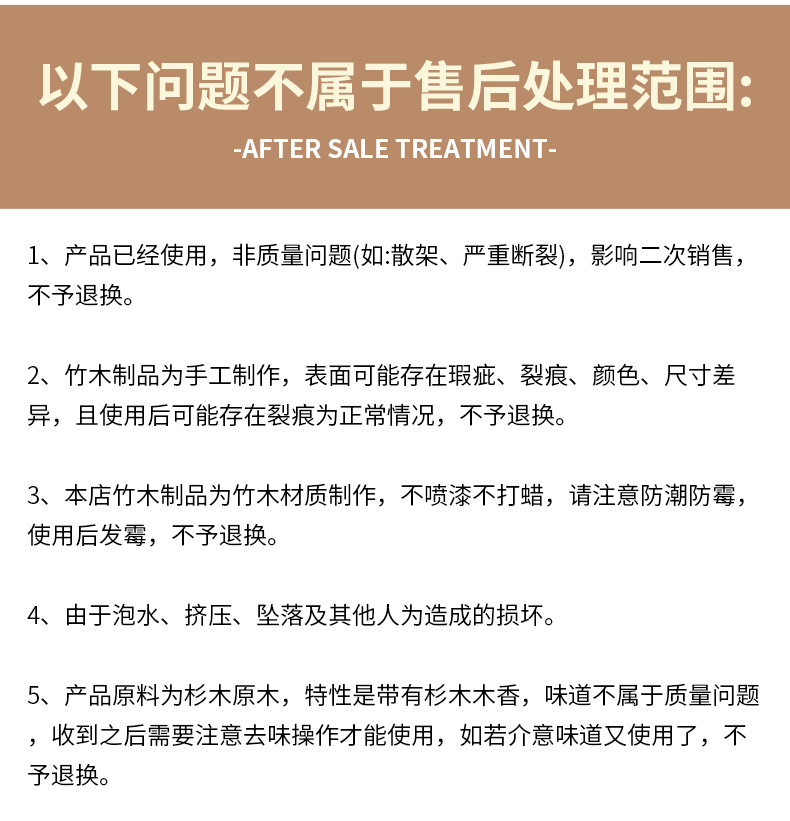 以下问题不属于售后处理范围:

-AFTER SALE TREATMENT-

1、产品已经使用，非质量问题(如:散架、严重断裂)，影响二次销售，不予退换。

2、竹木制品为手工制作，表面可能存在瑕疵、裂痕、颜色、尺寸差异，且使用后可能存在裂痕为正常情况，不予退换。

3、本店竹木制品为竹木材质制作，不喷漆不打蜡，请注意防潮防霉，使用后发霉，不予退换。

4、由于泡水、挤压、坠落及其他人为造成的损坏。

5、产品原料为杉木原木，特性是带有杉木木香，味道不属于质量问题，收到之后需要注意去味操作才能使用，如若介意味道又使用了，不予退换。